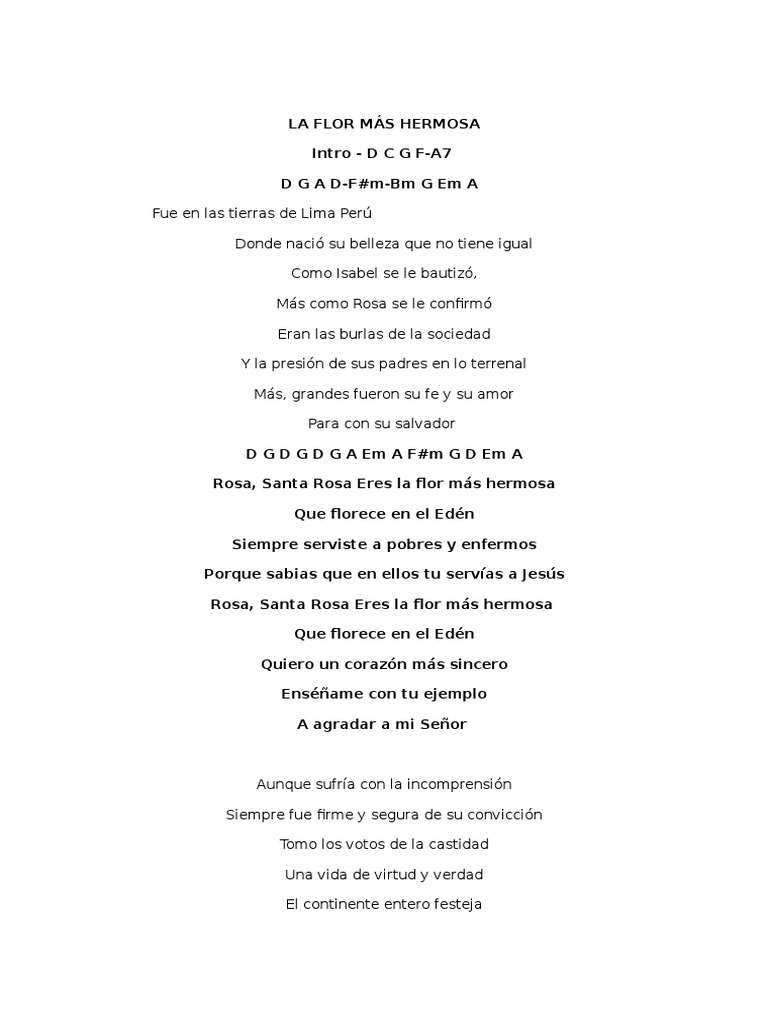 LA FLOR MÁS HERMOSA

Intro - D C G F-A7

D G A D-F#m-Bm G Em A

Fue en las tierras de Lima Perú

Donde nació su belleza que no tiene igual

Como Isabel se le bautizó,

Más como Rosa se le confirmó

Eran las burlas de la sociedad

Y la presión de sus padres en lo terrenal

Más, grandes fueron su fe y su amor

Para con su salvador

D G D G D G A Em A F#m G D Em A

Rosa, Santa Rosa Eres la flor más hermosa

Que florece en el Edén

Siempre serviste a pobres y enfermos

Porque sabias que en ellos tu servías a Jesús

Rosa, Santa Rosa Eres la flor más hermosa

Que florece en el Edén

Quiero un corazón más sincero

Enséñame con tu ejemplo

A agradar a mi Señor

Aunque sufría con la incomprensión

Siempre fue firme y segura de su convicción

Tomo los votos de la castidad

Una vida de virtud y verdad

El continente entero festeja